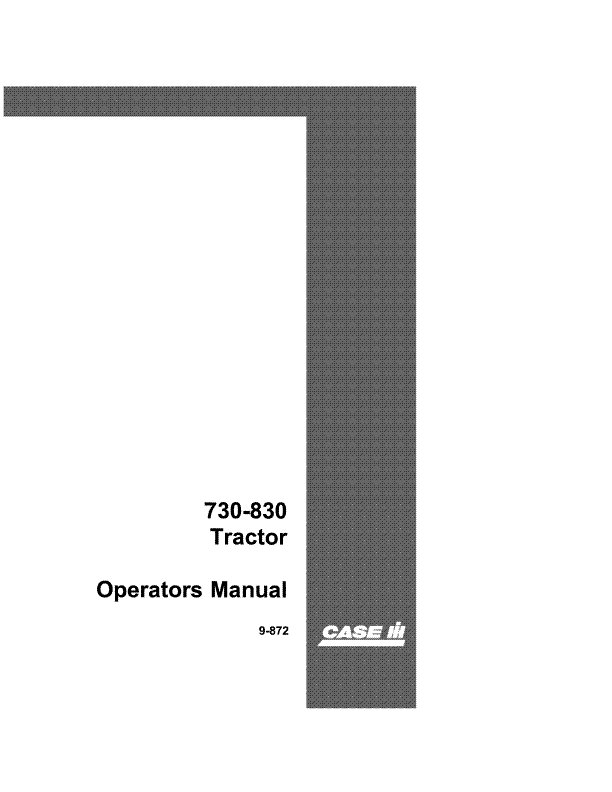 730-830
Tractor

Operators Manual

9-872

CASE IH